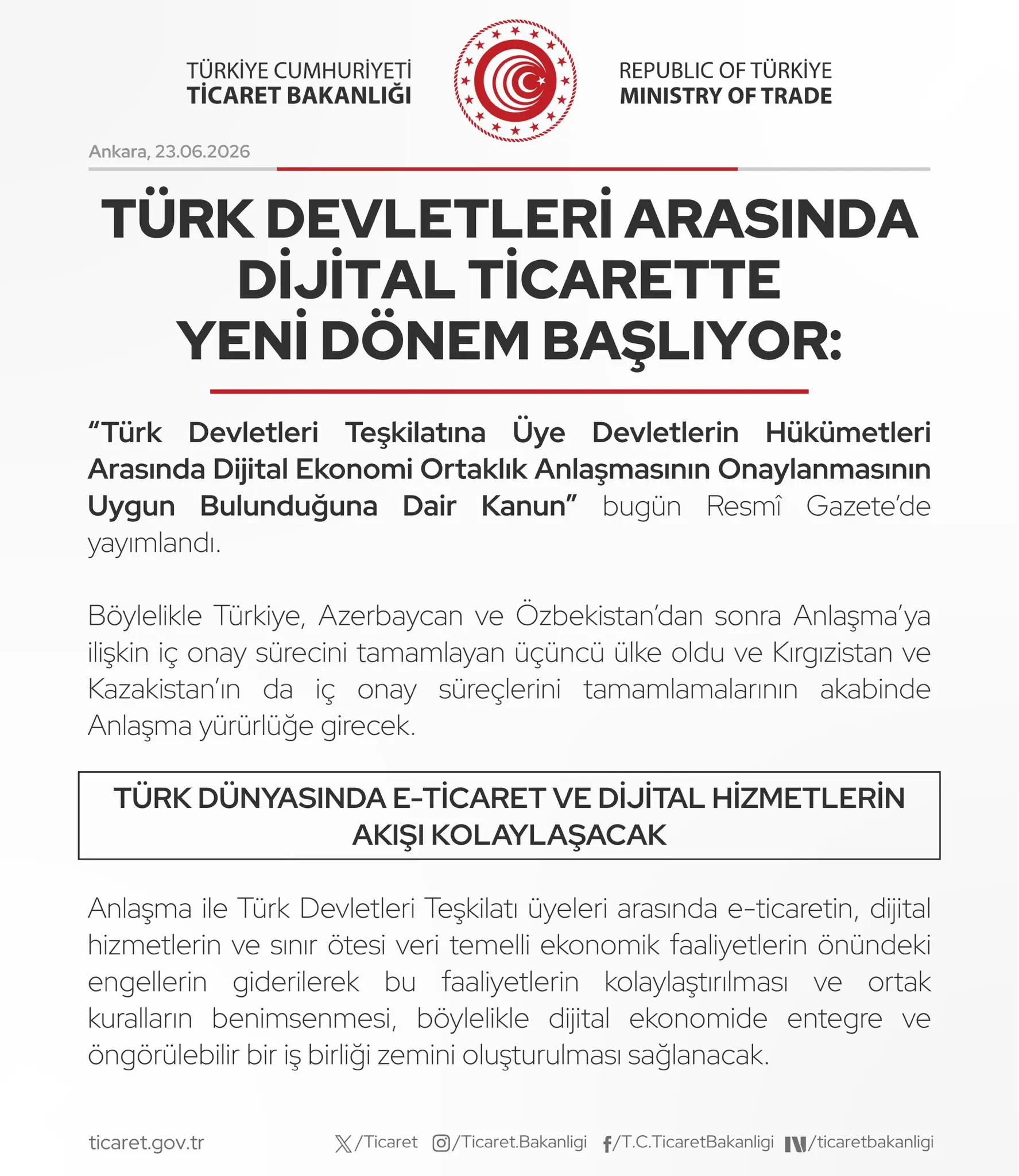 TÜRKİYE CUMHURİYETİ
TİCARET BAKANLIĞI

REPUBLIC OF TÜRKİYE
MINISTRY OF TRADE

Ankara, 23.06.2026

TÜRK DEVLETLERİ ARASINDA DİJİTAL TİCARETTE YENİ DÖNEM BAŞLIYOR:

“Türk Devletleri Teşkilatına Üye Devletlerin Hükümetleri Arasında Dijital Ekonomi Ortaklık Anlaşmasının Onaylanmasının Uygun Bulunduğuna Dair Kanun” bugün Resmî Gazete’de yayımlandı.

Böylelikle Türkiye, Azerbaycan ve Özbekistan’dan sonra Anlaşma’ya ilişkin iç onay sürecini tamamlayan üçüncü ülke oldu ve Kırgızistan ve Kazakistan’ın da iç onay süreçlerini tamamlamalarının akabinde Anlaşma yürürlüğe girecek.

TÜRK DÜNYASINDA E-TİCARET VE DİJİTAL HİZMETLERİN AKIŞI KOLAYLAŞACAK

Anlaşma ile Türk Devletleri Teşkilatı üyeleri arasında e-ticaretin, dijital hizmetlerin ve sınır ötesi veri temelli ekonomik faaliyetlerin önündeki engellerin giderilerek bu faaliyetlerin kolaylaştırılması ve ortak kuralların benimsenmesi, böylelikle dijital ekonomide entegre ve öngörülebilir bir iş birliği zemini oluşturulması sağlanacak.

ticaret.gov.tr /Ticaret /Ticaret.Bakanligi /T.C.TicaretBakanligi /ticaretbakanligi